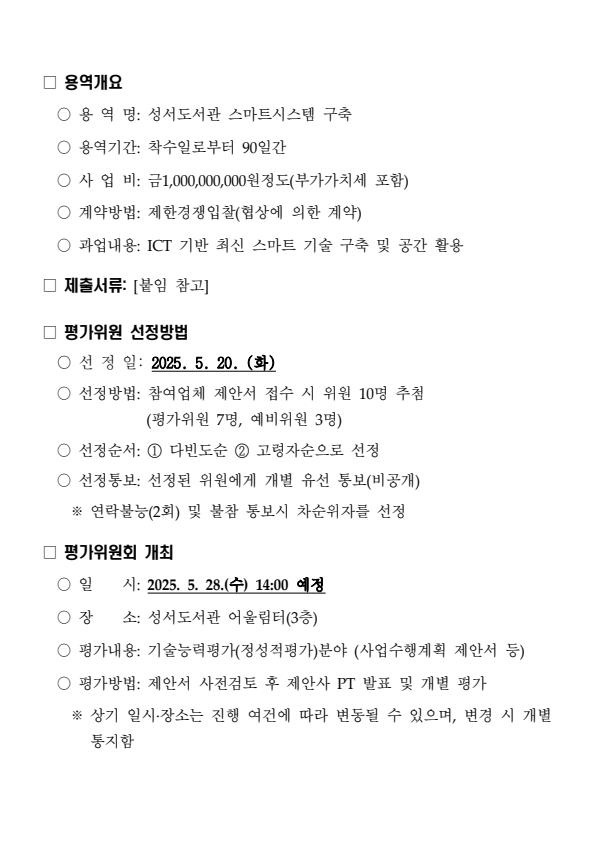 □ 용역개요

○ 용 역 명: 성서도서관 스마트시스템 구축

○ 용역기간: 착수일로부터 90일간

○ 사 업 비: 금1,000,000,000원정도(부가가치세 포함)

○ 계약방법: 제한경쟁입찰(협상에 의한 계약)

○ 과업내용: ICT 기반 최신 스마트 기술 구축 및 공간 활용

□ 제출서류: [붙임 참고]

□ 평가위원 선정방법

○ 선 정 일: 2025. 5. 20. (화)

○ 선정방법: 참여업체 제안서 접수 시 위원 10명 추첨 (평가위원 7명, 예비위원 3명)

○ 선정순서: ① 다빈도순 ② 고령자순으로 선정

○ 선정통보: 선정된 위원에게 개별 유선 통보(비공개)

※ 연락불능(2회) 및 불참 통보시 차순위자를 선정

□ 평가위원회 개최

○ 일 시: 2025. 5. 28.(수) 14:00 예정

○ 장 소: 성서도서관 어울림터(3층)

○ 평가내용: 기술능력평가(정성적평가)분야 (사업수행계획 제안서 등)

○ 평가방법: 제안서 사전검토 후 제안사 PT 발표 및 개별 평가

※ 상기 일시·장소는 진행 여건에 따라 변동될 수 있으며, 변경 시 개별 통지함